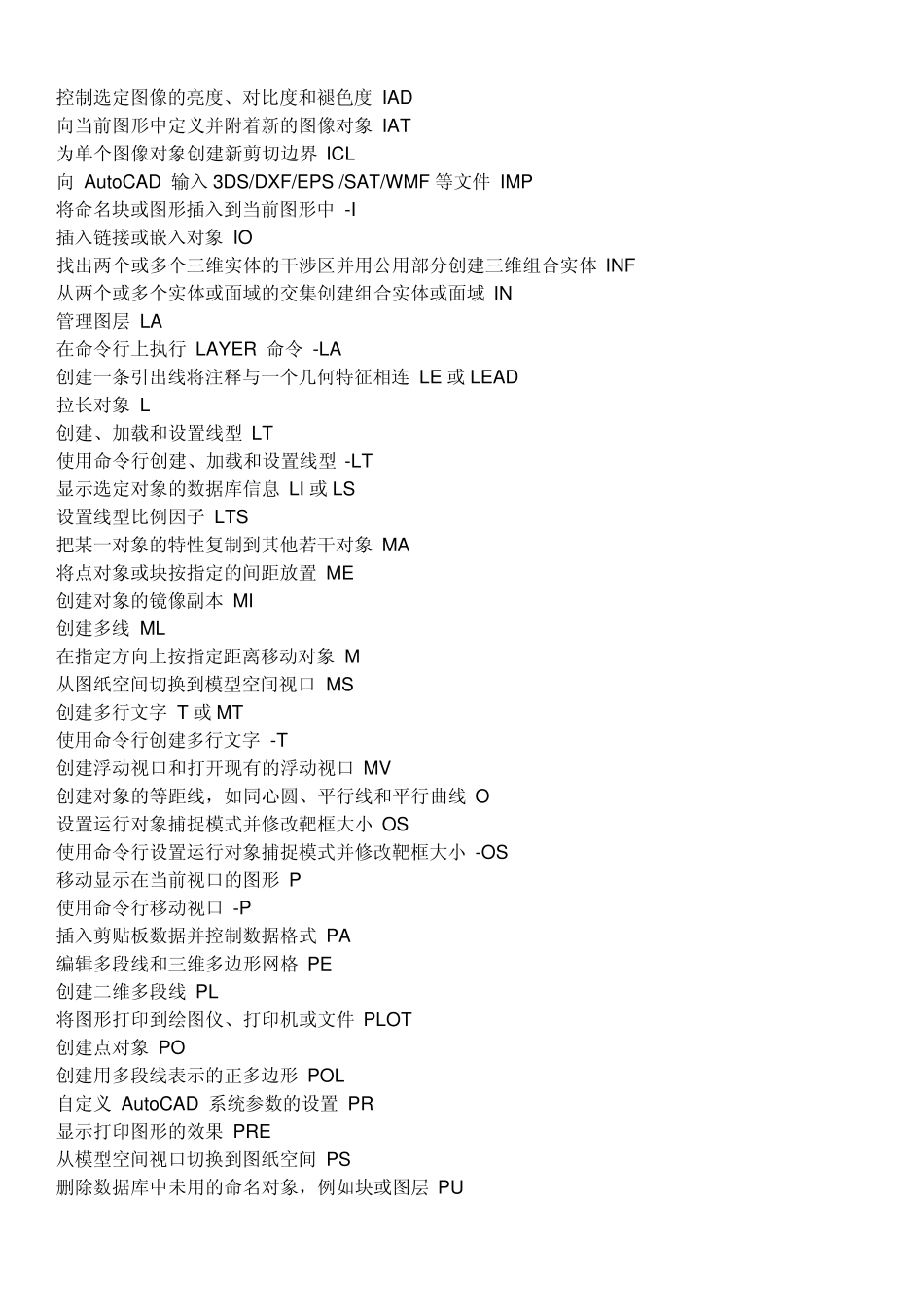 控制选定图像的亮度、对比度和褪色度 IAD
向当前图形中定义并附着新的图像对象 IAT
为单个图像对象创建新剪切边界 ICL
向 AutoCAD 输入 3DS/DXF/EPS /SAT/WMF 等文件 IMP
将命名块或图形插入到当前图形中 -I
插入链接或嵌入对象 IO
找出两个或多个三维实体的干涉区并用公用部分创建三维组合实体 INF
从两个或多个实体或面域的交集创建组合实体或面域 IN
管理图层 LA
在命令行上执行 LAYER 命令 -LA
创建一条引出线将注释与一个几何特征相连 LE 或 LEAD
拉长对象 L
创建、加载和设置线型 LT
使用命令行创建、加载和设置线型 -LT
显示选定对象的数据库信息 LI 或 LS
设置线型比例因子 LTS
把某一对象的特性复制到其他若干对象 MA
将点对象或块按指定的间距放置 ME
创建对象的镜像副本 MI
创建多线 ML
在指定方向上按指定距离移动对象 M
从图纸空间切换到模型空间视口 MS
创建多行文字 T 或 MT
使用命令行创建多行文字 -T
创建浮动视口和打开现有的浮动视口 MV
创建对象的等距线，如同心圆、平行线和平行曲线 O
设置运行对象捕捉模式并修改靶框大小 OS
使用命令行设置运行对象捕捉模式并修改靶框大小 -OS
移动显示在当前视口的图形 P
使用命令行移动视口 -P
插入剪贴板数据并控制数据格式 PA
编辑多段线和三维多边形网格 PE
创建二维多段线 PL
将图形打印到绘图仪、打印机或文件 PLOT
创建点对象 PO
创建用多段线表示的正多边形 POL
自定义 AutoCAD 系统参数的设置 PR
显示打印图形的效果 PRE
从模型空间视口切换到图纸空间 PS
删除数据库中未用的命名对象，例如块或图层 PU